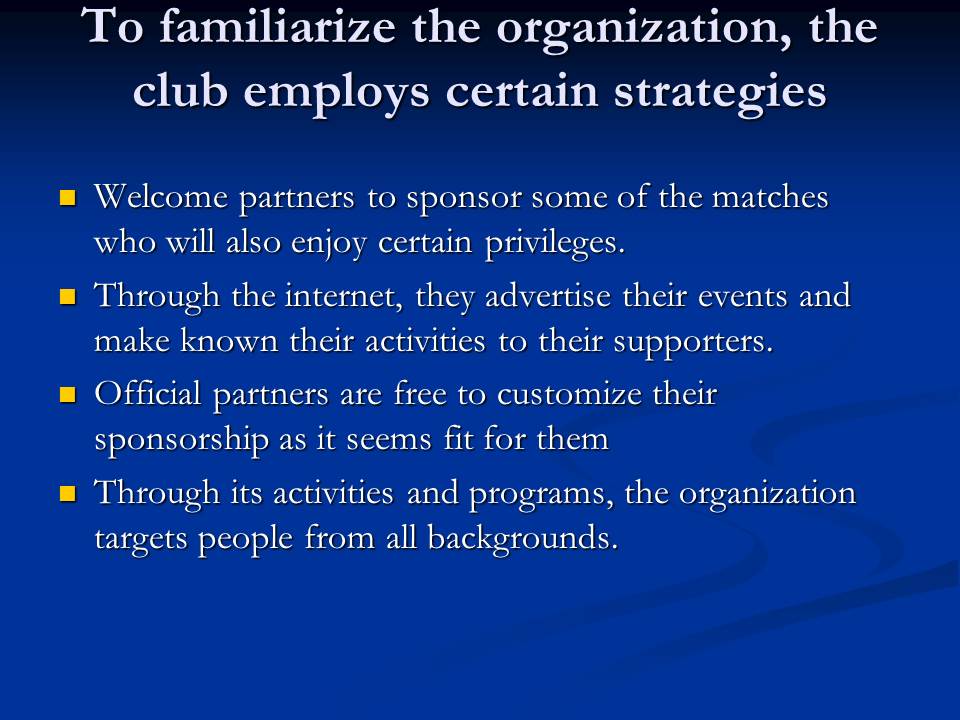 To familiarize the organization, the club employs certain strategies

- Welcome partners to sponsor some of the matches who will also enjoy certain privileges.
- Through the internet, they advertise their events and make known their activities to their supporters.
- Official partners are free to customize their sponsorship as it seems fit for them
- Through its activities and programs, the organization targets people from all backgrounds.